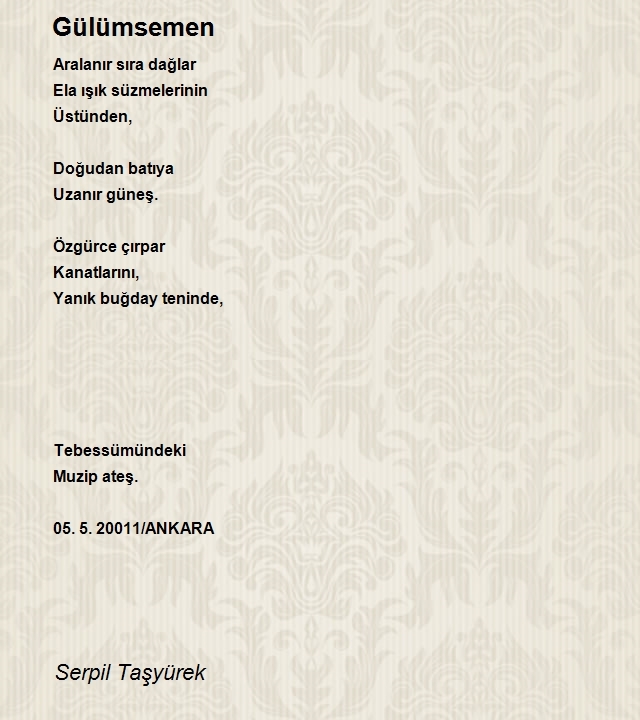 Gülümsemen

Aralanır sıra dağlar
Ela ışık süzmelerinin
Üstünden,

Doğudan batıya
Uzanır güneş.

Özgürce çırpar
Kanatlarını,
Yanık buğday teninde,

Tebessümündeki
Muzip ateş.

05. 5. 20011/ANKARA

Serpil Taşyürek